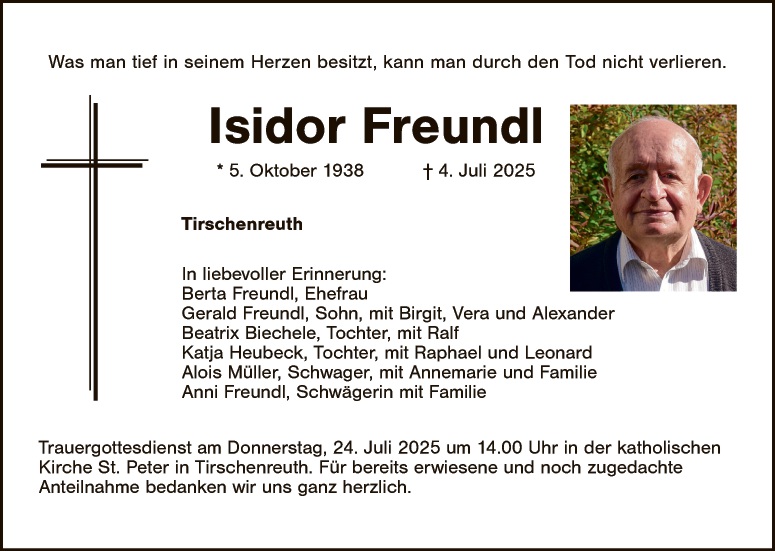 Was man tief in seinem Herzen besitzt, kann man durch den Tod nicht verlieren.

Isidor Freundl

* 5. Oktober 1938 † 4. Juli 2025

Tirschenreuth

In liebevoller Erinnerung:
Berta Freundl, Ehefrau
Gerald Freundl, Sohn, mit Birgit, Vera und Alexander
Beatrix Biechele, Tochter, mit Ralf
Katja Heubeck, Tochter, mit Raphael und Leonard
Alois Müller, Schwager, mit Annemarie und Familie
Anni Freundl, Schwägerin mit Familie

Trauergottesdienst am Donnerstag, 24. Juli 2025 um 14.00 Uhr in der katholischen Kirche St. Peter in Tirschenreuth. Für bereits erwiesene und noch zugedachte Anteilnahme bedanken wir uns ganz herzlich.